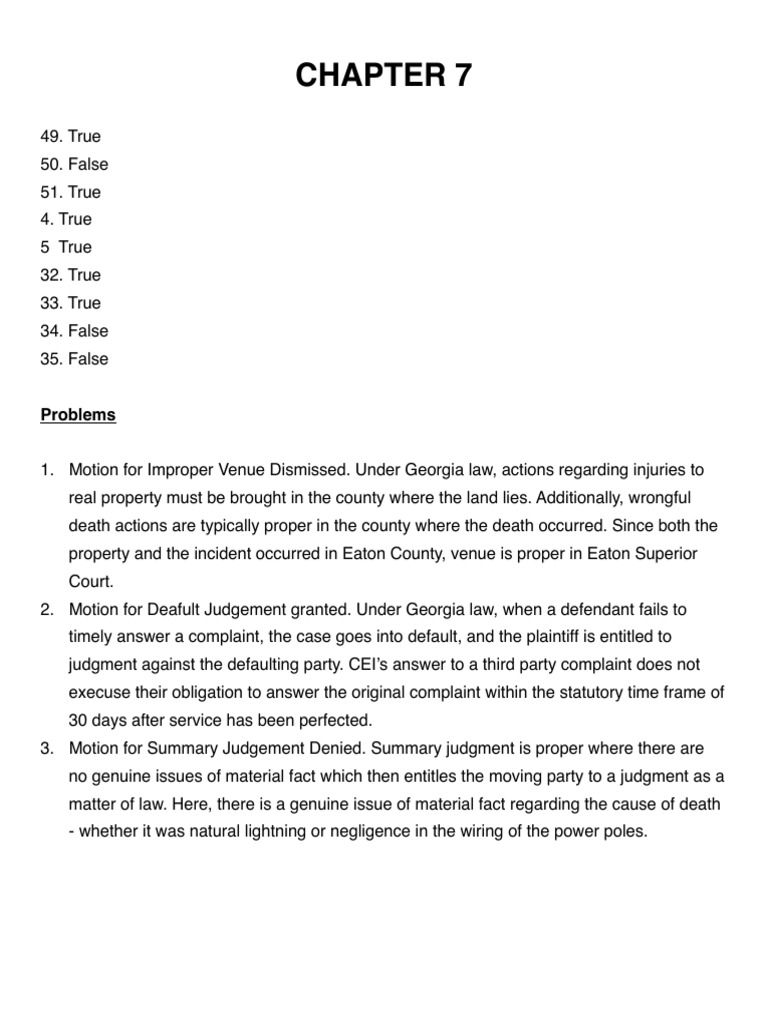 CHAPTER 7

49. True
50. False
51. True
4. True
5  True
32. True
33. True
34. False
35. False

Problems

1. Motion for Improper Venue Dismissed. Under Georgia law, actions regarding injuries to real property must be brought in the county where the land lies. Additionally, wrongful death actions are typically proper in the county where the death occurred. Since both the property and the incident occurred in Eaton County, venue is proper in Eaton Superior Court.
2. Motion for Deafult Judgement granted. Under Georgia law, when a defendant fails to timely answer a complaint, the case goes into default, and the plaintiff is entitled to judgment against the defaulting party. CEI's answer to a third party complaint does not execuse their obligation to answer the original complaint within the statutory time frame of 30 days after service has been perfected.
3. Motion for Summary Judgement Denied. Summary judgment is proper where there are no genuine issues of material fact which then entitles the moving party to a judgment as a matter of law. Here, there is a genuine issue of material fact regarding the cause of death - whether it was natural lightning or negligence in the wiring of the power poles.